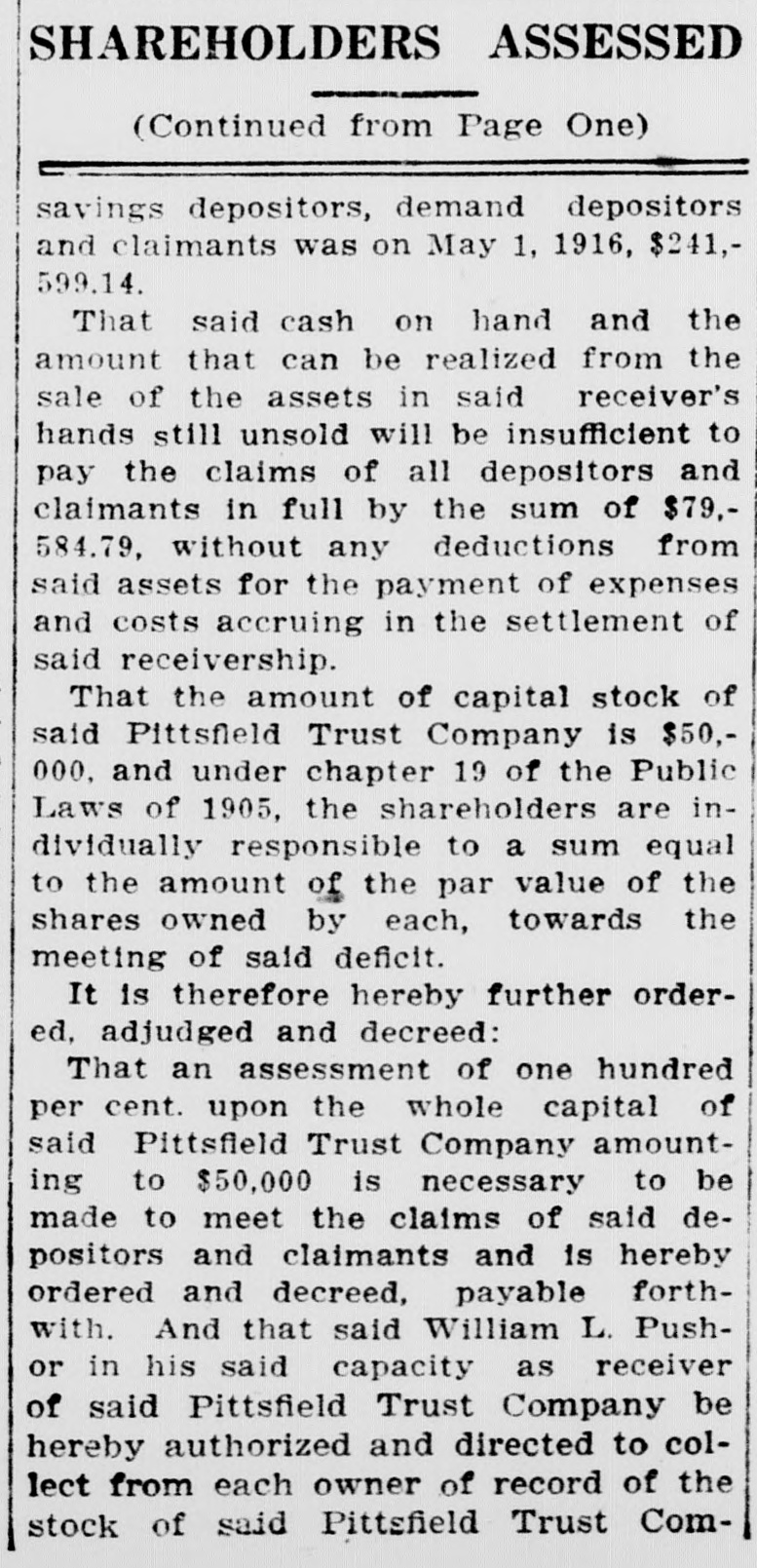 SHAREHOLDERS ASSESSED

(Continued from Page One)

savings depositors, demand depositors and claimants was on May 1, 1916, $241,599.14.

That said cash on hand and the amount that can be realized from the sale of the assets in said receiver's hands still unsold will be insufficient to pay the claims of all depositors and claimants in full by the sum of $79,584.79, without any deductions from said assets for the payment of expenses and costs accruing in the settlement of said receivership.

That the amount of capital stock of said Pittsfield Trust Company is $50,000, and under chapter 19 of the Public Laws of 1905, the shareholders are individually responsible to a sum equal to the amount of the par value of the shares owned by each, towards the meeting of said deficit.

It is therefore hereby further ordered, adjudged and decreed:

That an assessment of one hundred per cent. upon the whole capital of said Pittsfield Trust Company amounting to $50,000 is necessary to be made to meet the claims of said depositors and claimants and is hereby ordered and decreed, payable forthwith. And that said William L. Pushor in his said capacity as receiver of said Pittsfield Trust Company be hereby authorized and directed to collect from each owner of record of the stock of said Pittsfield Trust Com-